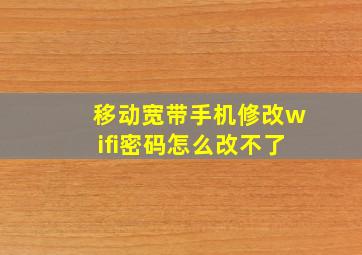 移动宽带手机修改wifi密码怎么改不了